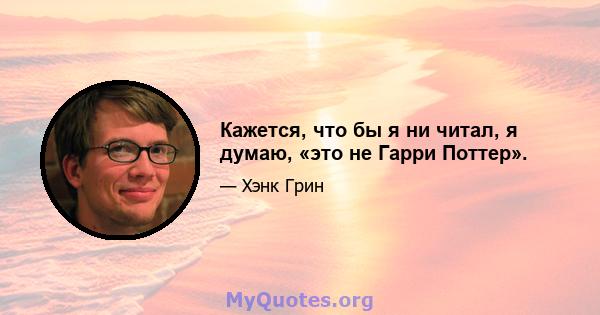 Кажется, что бы я ни читал, я думаю, «это не Гарри Поттер».

— Хэнк Грин

MyQuotes.org